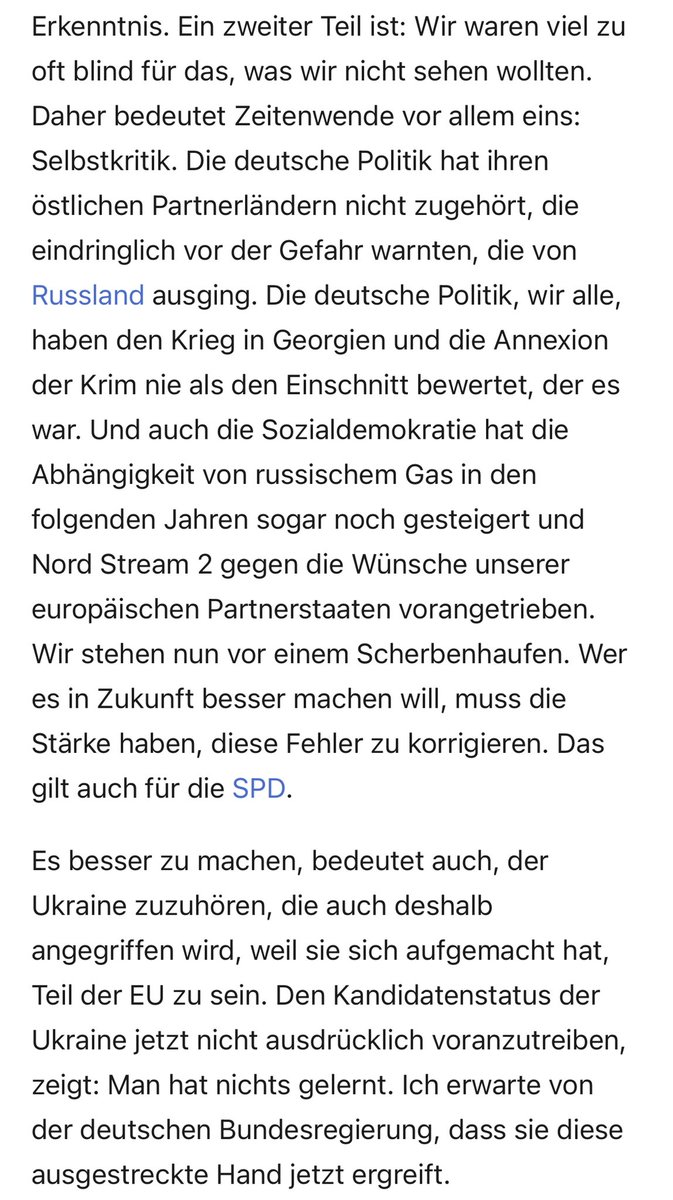 Erkenntnis. Ein zweiter Teil ist: Wir waren viel zu oft blind für das, was wir nicht sehen wollten. Daher bedeutet Zeitenwende vor allem eins: Selbstkritik. Die deutsche Politik hat ihren östlichen Partnerländern nicht zugehört, die eindringlich vor der Gefahr warnten, die von Russland ausging. Die deutsche Politik, wir alle, haben den Krieg in Georgien und die Annexion der Krim nie als den Einschnitt bewertet, der es war. Und auch die Sozialdemokratie hat die Abhängigkeit von russischem Gas in den folgenden Jahren sogar noch gesteigert und Nord Stream 2 gegen die Wünsche unserer europäischen Partnerstaaten vorangetrieben. Wir stehen nun vor einem Scherbenhaufen. Wer es in Zukunft besser machen will, muss die Stärke haben, diese Fehler zu korrigieren. Das gilt auch für die SPD.

Es besser zu machen, bedeutet auch, der Ukraine zuzuhören, die auch deshalb angegriffen wird, weil sie sich aufgemacht hat, Teil der EU zu sein. Den Kandidatenstatus der Ukraine jetzt nicht ausdrücklich voranzutreiben, zeigt: Man hat nichts gelernt. Ich erwarte von der deutschen Bundesregierung, dass sie diese ausgestreckte Hand jetzt ergreift.